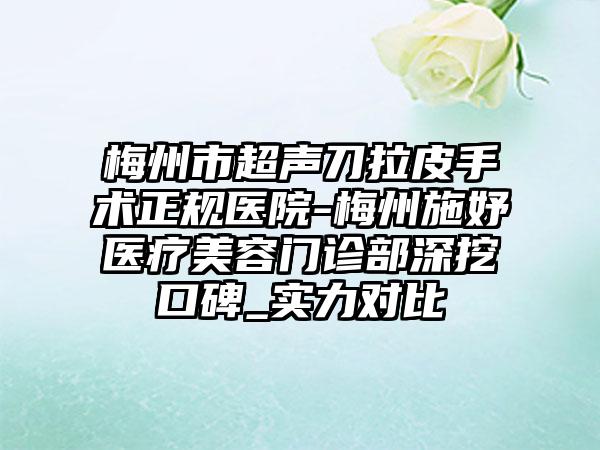 梅州市超声刀拉皮手术正规医院-梅州施妤医疗美容门诊部深挖口碑_实力对比